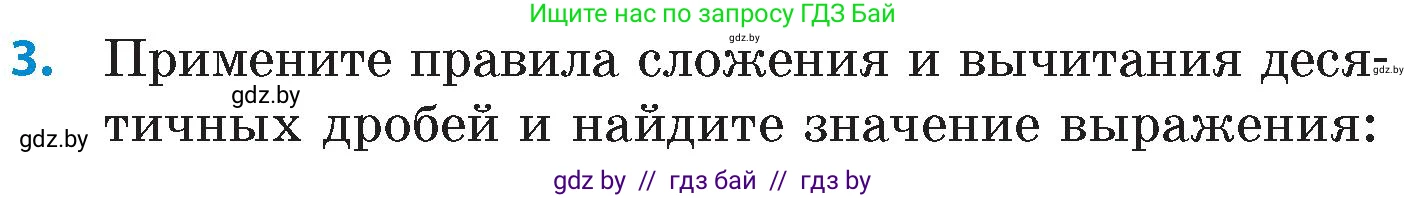 Ищите нас по запросу ГДЗ Бай

gdz.by

3. Примените правила сложения и вычитания десятичных дробей и найдите значение выражения:

gdz.by

gdz.by

gdz by // гдз бай // гдз by